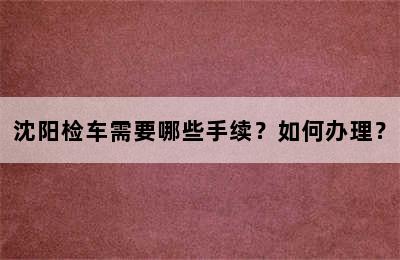 沈阳检车需要哪些手续？如何办理？